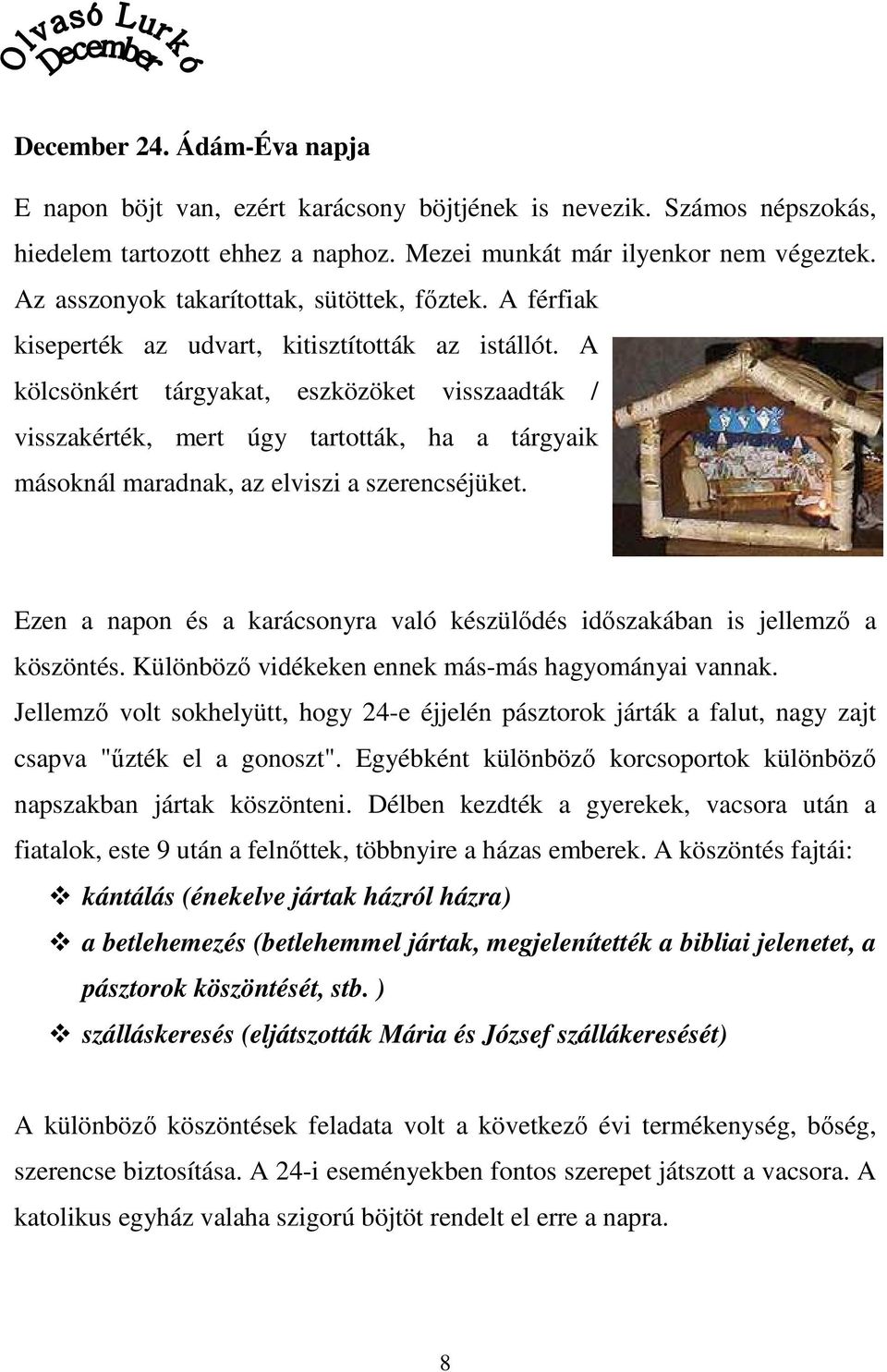 Olvasó Lurkó December

December 24. Ádám-Éva napja

E napon böjt van, ezért karácsony böjtjének is nevezik. Számos népszokás, hiedelem tartozott ehhez a naphoz. Mezei munkát már ilyenkor nem végeztek. Az asszonyok takarítottak, sütöttek, főztek. A férfiak kiseperték az udvart, kitisztították az istállót. A kölcsönkért tárgyakat, eszközöket visszaadták / visszakérték, mert úgy tartották, ha a tárgyaik másoknál maradnak, az elviszi a szerencséjüket.

Ezen a napon és a karácsonyra való készülődés időszakában is jellemző a köszöntés. Különböző vidékeken ennek más-más hagyományai vannak. Jellemző volt sokhelyütt, hogy 24-e éjjelén pásztorok járták a falut, nagy zajt csapva "űzték el a gonoszt". Egyébként különböző korcsoportok különböző napszakban jártak köszönteni. Délben kezdték a gyerekek, vacsora után a fiatalok, este 9 után a felnőttek, többnyire a házas emberek. A köszöntés fajtái:

❖ kántálás (énekelve jártak házról házra)

❖ a betlehemezés (betlehemmel jártak, megjelenítették a bibliai jelenetet, a pásztorok köszöntését, stb. )

❖ szálláskeresés (eljátszották Mária és József szállákeresését)

A különböző köszöntések feladata volt a következő évi termékenység, bőség, szerencse biztosítása. A 24-i eseményekben fontos szerepet játszott a vacsora. A katolikus egyház valaha szigorú böjtöt rendelt el erre a napra.

8